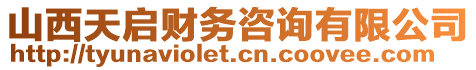 山西天启财务咨询有限公司
http://tyunaviolet.cn.coovee.com